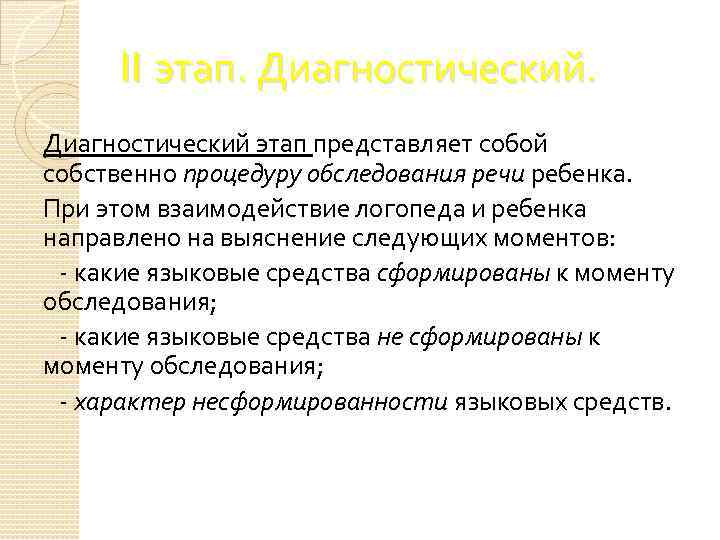 II этап. Диагностический.

Диагностический этап представляет собой собственно процедуру обследования речи ребенка.

При этом взаимодействие логопеда и ребенка направлено на выяснение следующих моментов:

- какие языковые средства сформированы к моменту обследования;

- какие языковые средства не сформированы к моменту обследования;

- характер несформированности языковых средств.